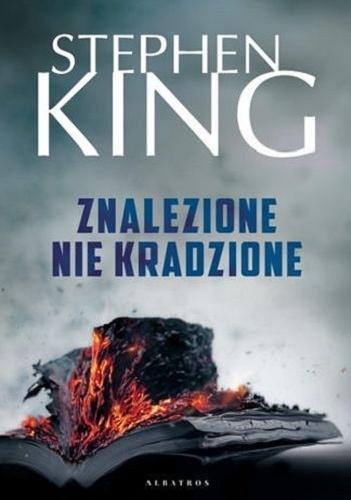 STEPHEN
KING

ZNALEZIONE
NIE KRADZIONE

ALBATROS